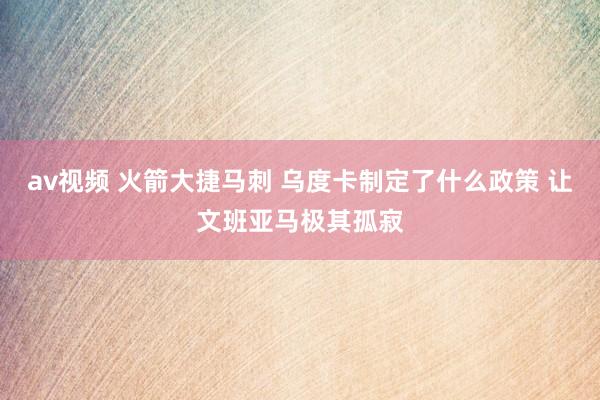 av视频 火箭大捷马刺 乌度卡制定了什么政策 让文班亚马极其孤寂